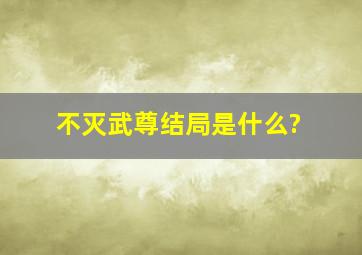 不灭武尊结局是什么?